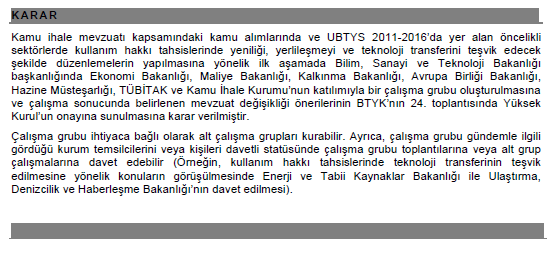 KARAR

Kamu ihale mevzuatı kapsamındaki kamu alımlarında ve UBTYS 2011-2016'da yer alan öncelikli sektörlerde kullanım hakkı tahsislerinde yeniliği, yerlileşmeyi ve teknoloji transferini teşvik edecek şekilde düzenlemelerin yapılmasına yönelik ilk aşamada Bilim, Sanayi ve Teknoloji Bakanlığı başkanlığında Ekonomi Bakanlığı, Maliye Bakanlığı, Kalkınma Bakanlığı, Avrupa Birliği Bakanlığı, Hazine Müsteşarlığı, TÜBİTAK ve Kamu İhale Kurumu'nun katılımıyla bir çalışma grubu oluşturulmasına ve çalışma sonucunda belirlenen mevzuat değişikliği önerilerinin BTYK'nın 24. toplantısında Yüksek Kurul'un onayına sunulmasına karar verilmiştir.

Çalışma grubu ihtiyaca bağlı olarak alt çalışma grupları kurabilir. Ayrıca, çalışma grubu gündemle ilgili gördüğü kurum temsilcilerini veya kişileri davetli statüsünde çalışma grubu toplantılarına veya alt grup çalışmalarına davet edebilir (Örneğin, kullanım hakkı tahsislerinde teknoloji transferinin teşvik edilmesine yönelik konuların görüşülmesinde Enerji ve Tabii Kaynaklar Bakanlığı ile Ulaştırma, Denizcilik ve Haberleşme Bakanlığı'nın davet edilmesi).